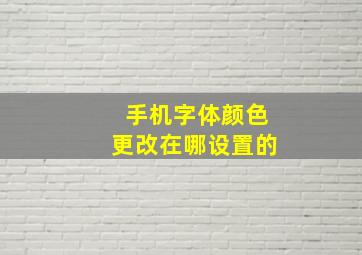 手机字体颜色
更改在哪设置的